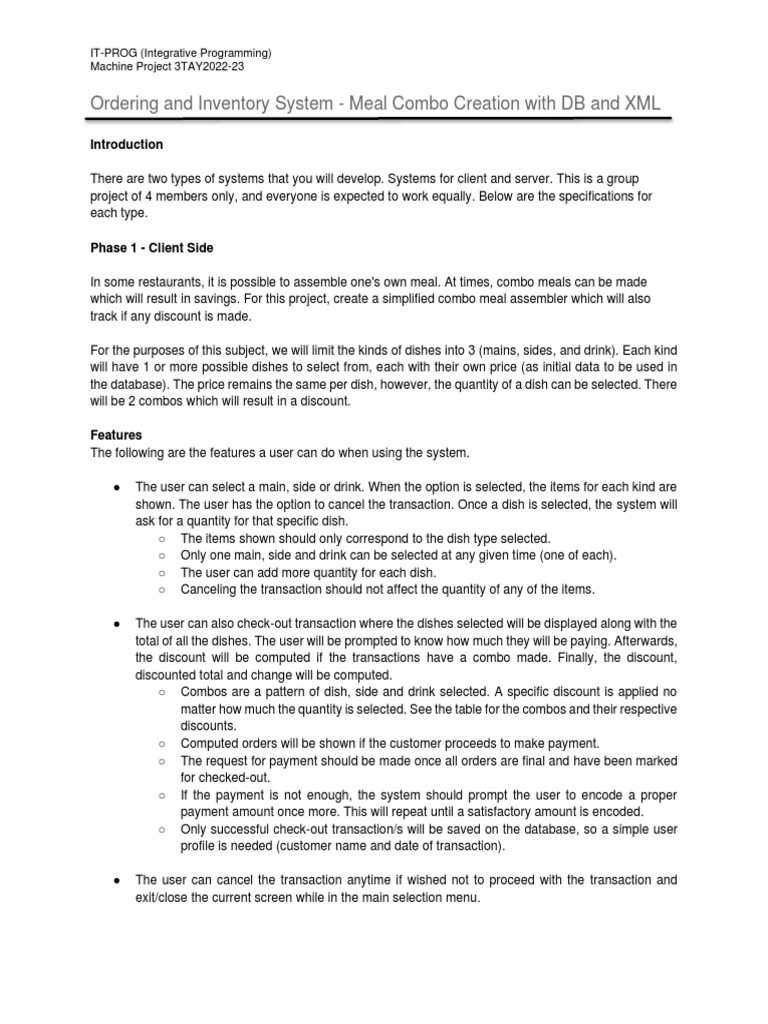 IT-PROG (Integrative Programming)
Machine Project 3TAY2022-23

Ordering and Inventory System - Meal Combo Creation with DB and XML

Introduction

There are two types of systems that you will develop. Systems for client and server. This is a group project of 4 members only, and everyone is expected to work equally. Below are the specifications for each type.

Phase 1 - Client Side

In some restaurants, it is possible to assemble one's own meal. At times, combo meals can be made which will result in savings. For this project, create a simplified combo meal assembler which will also track if any discount is made.

For the purposes of this subject, we will limit the kinds of dishes into 3 (mains, sides, and drink). Each kind will have 1 or more possible dishes to select from, each with their own price (as initial data to be used in the database). The price remains the same per dish, however, the quantity of a dish can be selected. There will be 2 combos which will result in a discount.

Features
The following are the features a user can do when using the system.

● The user can select a main, side or drink. When the option is selected, the items for each kind are shown. The user has the option to cancel the transaction. Once a dish is selected, the system will ask for a quantity for that specific dish.
○ The items shown should only correspond to the dish type selected.
○ Only one main, side and drink can be selected at any given time (one of each).
○ The user can add more quantity for each dish.
○ Canceling the transaction should not affect the quantity of any of the items.

● The user can also check-out transaction where the dishes selected will be displayed along with the total of all the dishes. The user will be prompted to know how much they will be paying. Afterwards, the discount will be computed if the transactions have a combo made. Finally, the discount, discounted total and change will be computed.
○ Combos are a pattern of dish, side and drink selected. A specific discount is applied no matter how much the quantity is selected. See the table for the combos and their respective discounts.
○ Computed orders will be shown if the customer proceeds to make payment.
○ The request for payment should be made once all orders are final and have been marked for checked-out.
○ If the payment is not enough, the system should prompt the user to encode a proper payment amount once more. This will repeat until a satisfactory amount is encoded.
○ Only successful check-out transaction/s will be saved on the database, so a simple user profile is needed (customer name and date of transaction).

● The user can cancel the transaction anytime if wished not to proceed with the transaction and exit/close the current screen while in the main selection menu.